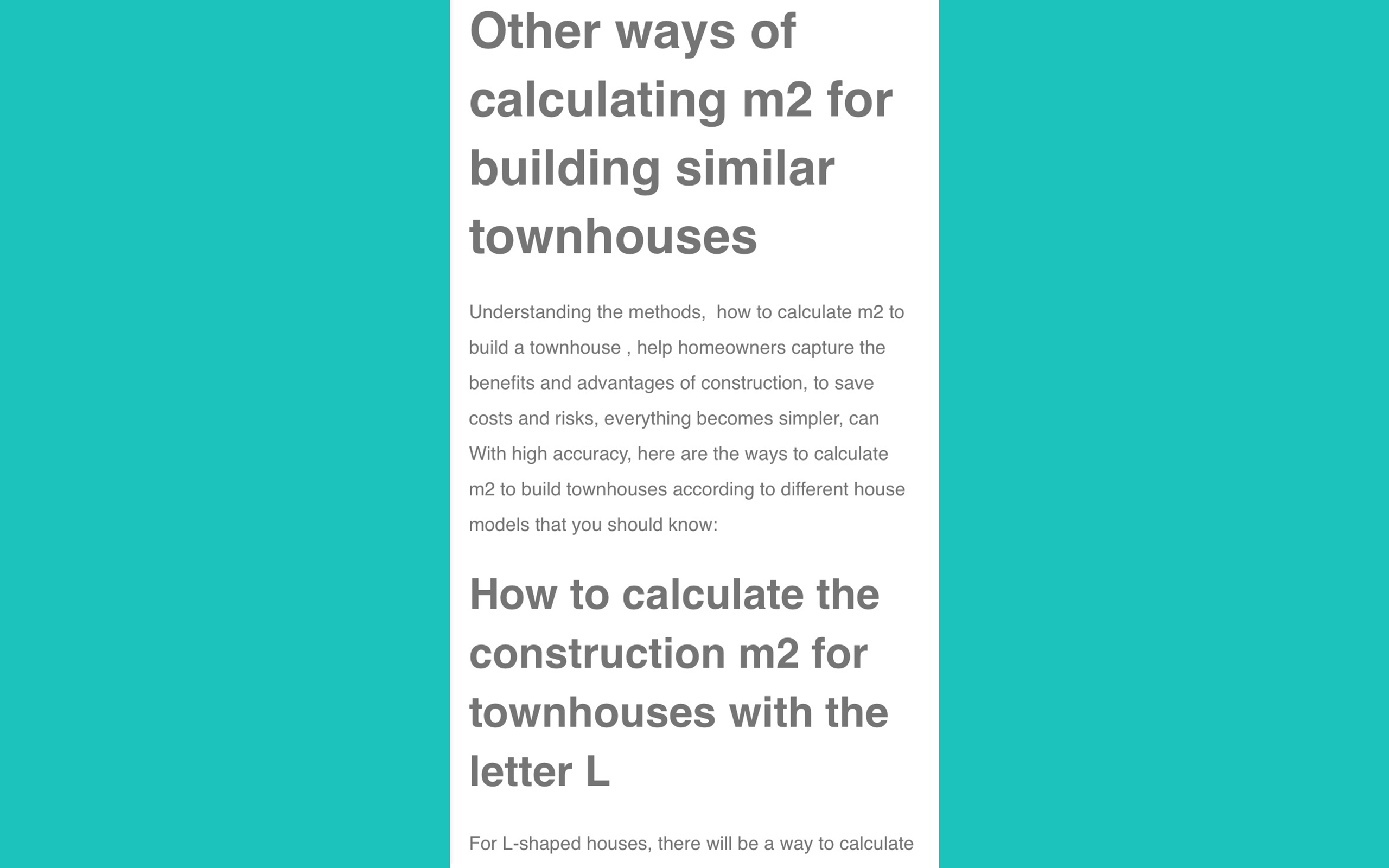 Other ways of calculating m2 for building similar townhouses

Understanding the methods,  how to calculate m2 to build a townhouse , help homeowners capture the benefits and advantages of construction, to save costs and risks, everything becomes simpler, can With high accuracy, here are the ways to calculate m2 to build townhouses according to different house models that you should know:

How to calculate the construction m2 for townhouses with the letter L

For L-shaped houses, there will be a way to calculate